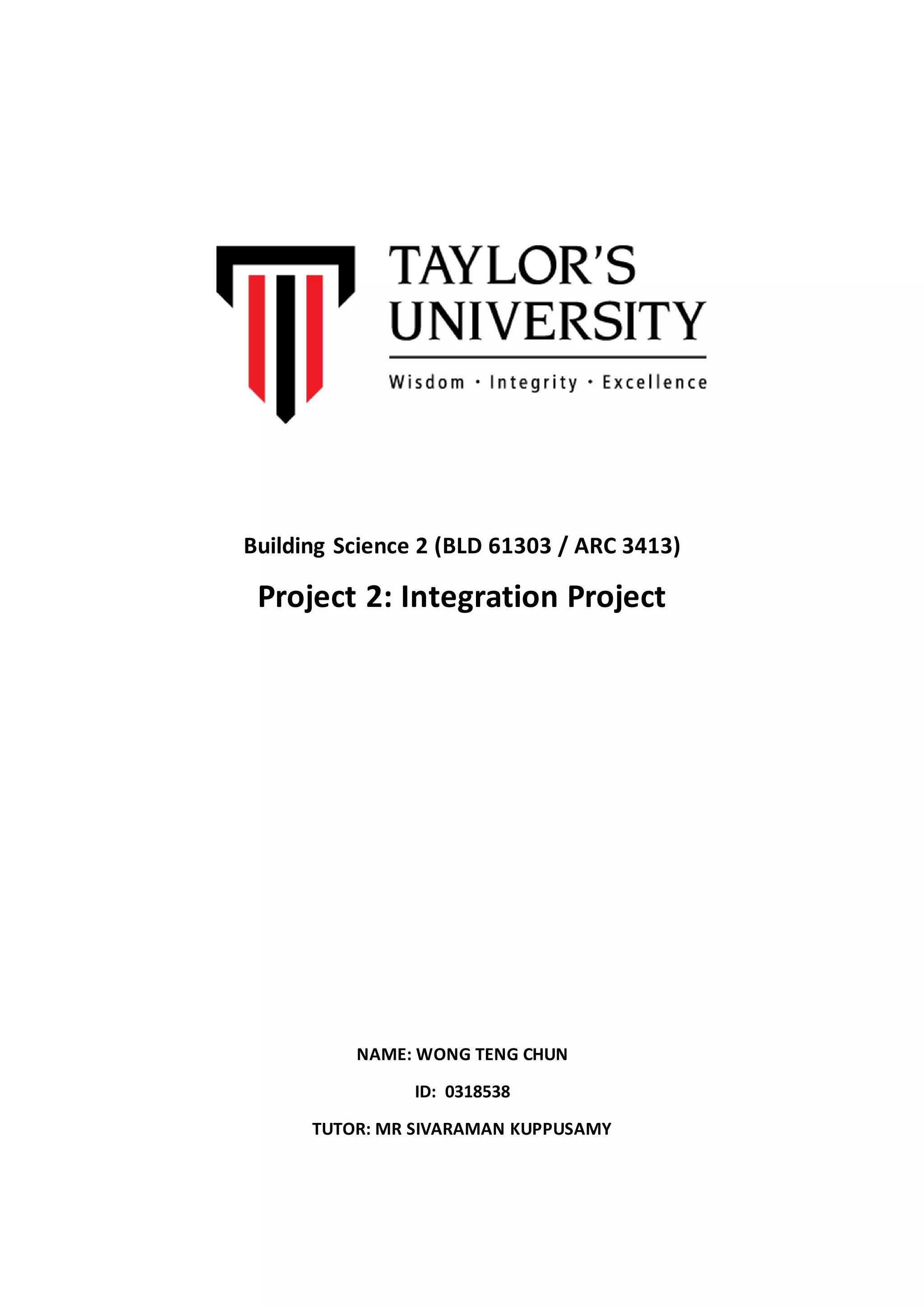 TAYLOR'S
UNIVERSITY

Wisdom · Integrity · Excellence

Building Science 2 (BLD 61303 / ARC 3413)

Project 2: Integration Project

NAME: WONG TENG CHUN

ID: 0318538

TUTOR: MR SIVARAMAN KUPPUSAMY